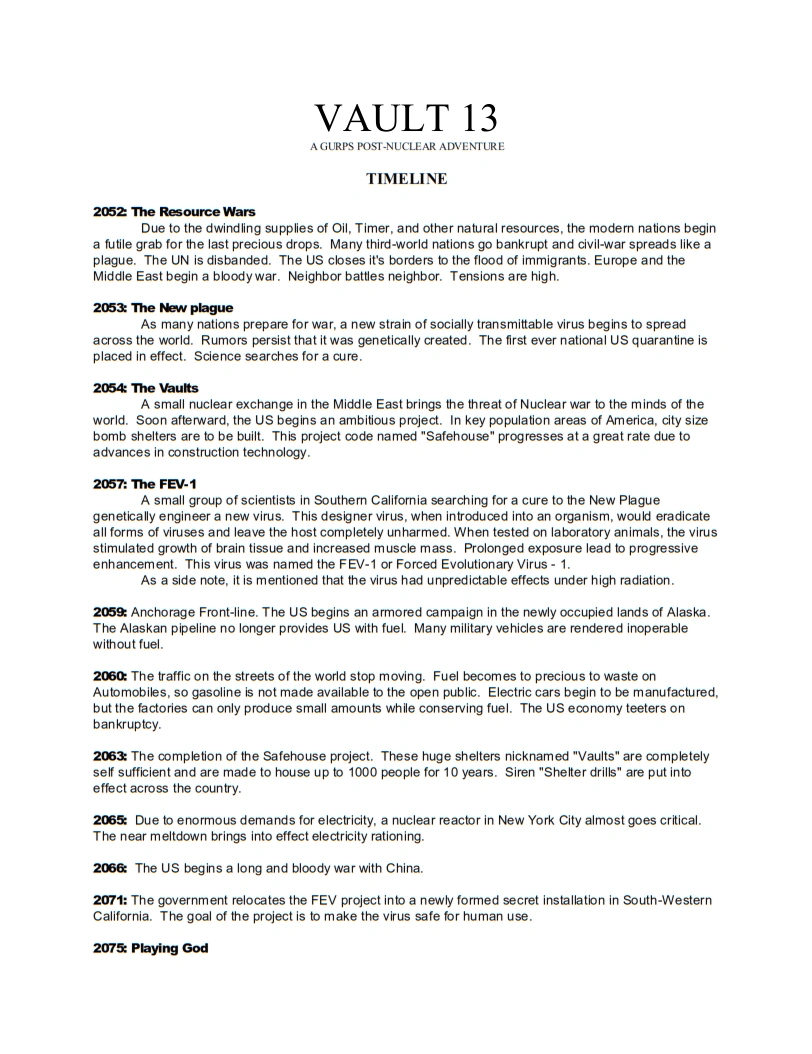 VAULT 13
A GURPS POST-NUCLEAR ADVENTURE

TIMELINE

2052: The Resource Wars
Due to the dwindling supplies of Oil, Timer, and other natural resources, the modern nations begin a futile grab for the last precious drops. Many third-world nations go bankrupt and civil-war spreads like a plague. The UN is disbanded. The US closes it's borders to the flood of immigrants. Europe and the Middle East begin a bloody war. Neighbor battles neighbor. Tensions are high.

2053: The New plague
As many nations prepare for war, a new strain of socially transmittable virus begins to spread across the world. Rumors persist that it was genetically created. The first ever national US quarantine is placed in effect. Science searches for a cure.

2054: The Vaults
A small nuclear exchange in the Middle East brings the threat of Nuclear war to the minds of the world. Soon afterward, the US begins an ambitious project. In key population areas of America, city size bomb shelters are to be built. This project code named "Safehouse" progresses at a great rate due to advances in construction technology.

2057: The FEV-1
A small group of scientists in Southern California searching for a cure to the New Plague genetically engineer a new virus. This designer virus, when introduced into an organism, would eradicate all forms of viruses and leave the host completely unharmed. When tested on laboratory animals, the virus stimulated growth of brain tissue and increased muscle mass. Prolonged exposure lead to progressive enhancement. This virus was named the FEV-1 or Forced Evolutionary Virus - 1.
As a side note, it is mentioned that the virus had unpredictable effects under high radiation.

2059: Anchorage Front-line. The US begins an armored campaign in the newly occupied lands of Alaska. The Alaskan pipeline no longer provides US with fuel. Many military vehicles are rendered inoperable without fuel.

2060: The traffic on the streets of the world stop moving. Fuel becomes to precious to waste on Automobiles, so gasoline is not made available to the open public. Electric cars begin to be manufactured, but the factories can only produce small amounts while conserving fuel. The US economy teeters on bankruptcy.

2063: The completion of the Safehouse project. These huge shelters nicknamed "Vaults" are completely self sufficient and are made to house up to 1000 people for 10 years. Siren "Shelter drills" are put into effect across the country.

2065: Due to enormous demands for electricity, a nuclear reactor in New York City almost goes critical. The near meltdown brings into effect electricity rationing.

2066: The US begins a long and bloody war with China.

2071: The government relocates the FEV project into a newly formed secret installation in South-Western California. The goal of the project is to make the virus safe for human use.

2075: Playing God